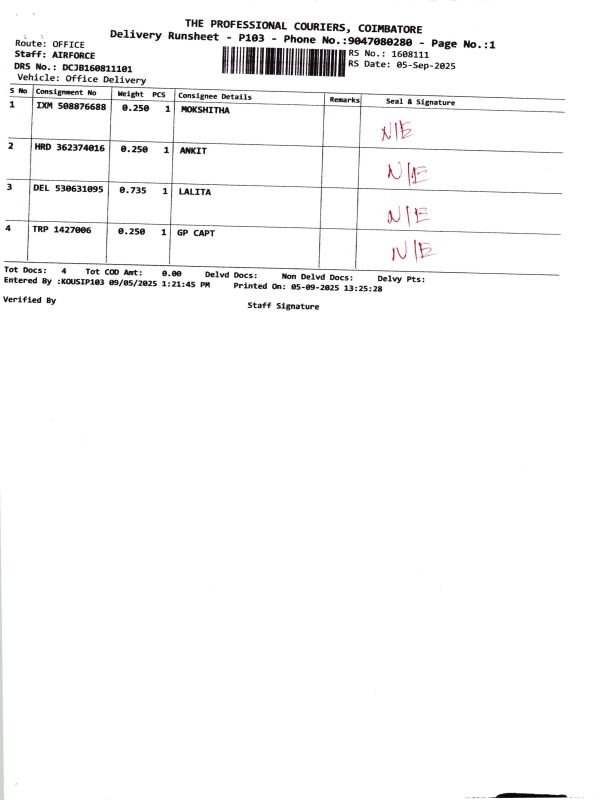 THE PROFESSIONAL COURIERS, COIMBATORE
Delivery Runsheet - P103 - Phone No.:9047080280 - Page No.:1

Route: OFFICE
Staff: AIRFORCE
DRS No.: DCJB160811101
Vehicle: Office Delivery

RS No.: 1608111
RS Date: 05-Sep-2025

| S No | Consignment No | Weight | PCS | Consignee Details | Remarks | Seal & Signature |
|---|---|---|---|---|---|---|
| 1 | IXM 508876688 | 0.250 | 1 | MOKSHITHA | | N/E |
| 2 | HRD 362374016 | 0.250 | 1 | ANKIT | | N/E |
| 3 | DEL 530631095 | 0.735 | 1 | LALITA | | N/E |
| 4 | TRP 1427006 | 0.250 | 1 | GP CAPT | | N/E |

Tot Docs: 4 Tot COD Amt: 0.00 Delvd Docs: Non Delvd Docs: Delvy Pts:
Entered By :KOUSIP103 09/05/2025 1:21:45 PM Printed On: 05-09-2025 13:25:28

Verified By

Staff Signature